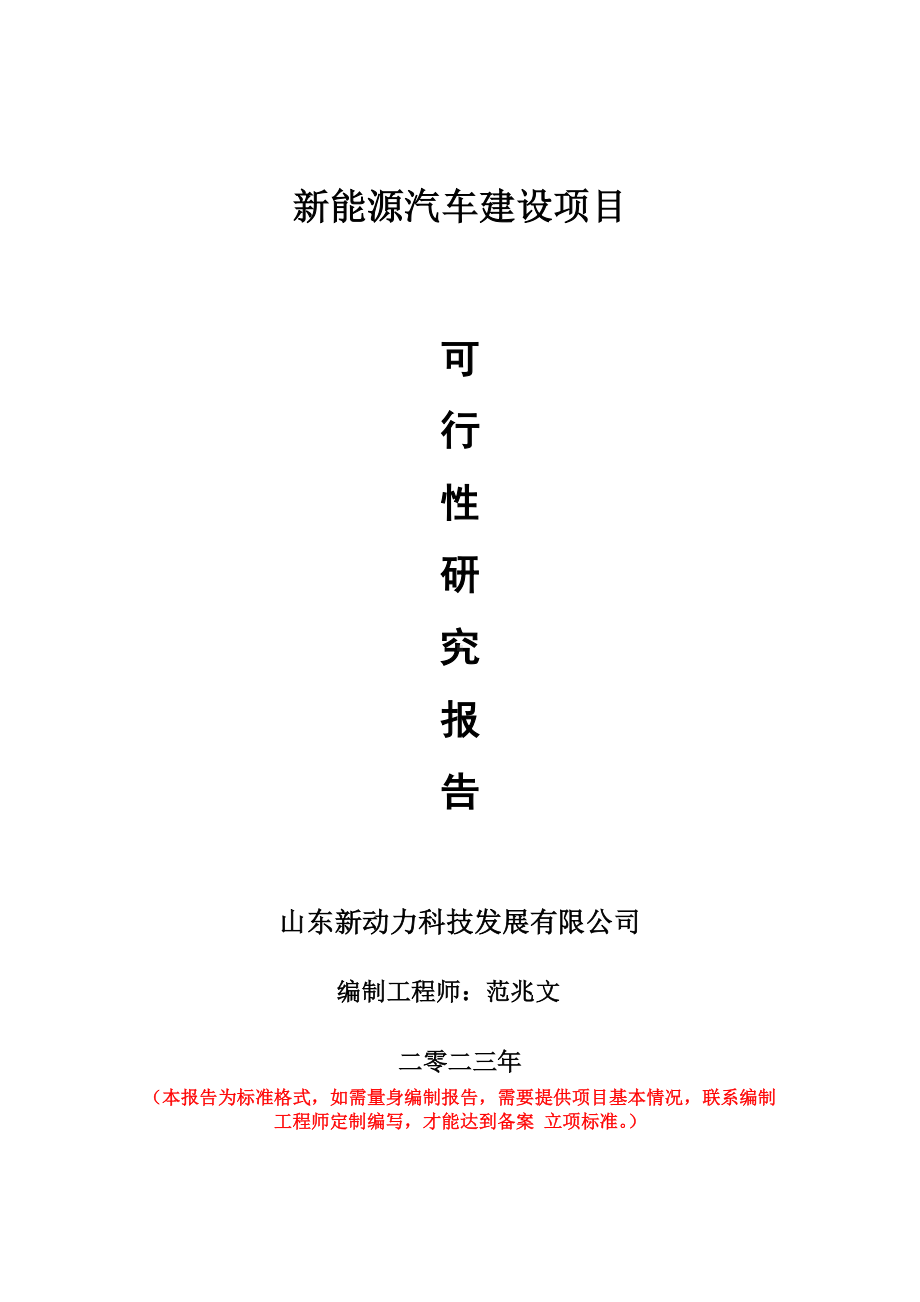 新能源汽车建设项目

可
行
性
研
究
报
告

山东新动力科技发展有限公司

编制工程师：范兆文

二零二三年

（本报告为标准格式，如需量身编制报告，需要提供项目基本情况，联系编制工程师定制编写，才能达到备案 立项标准。）